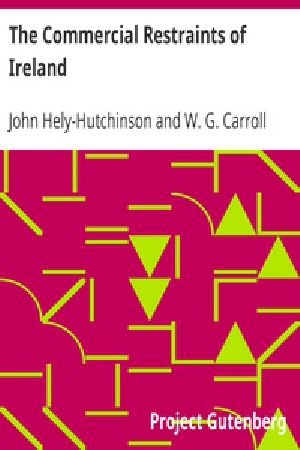 The Commercial Restraints of Ireland

John Hely-Hutchinson and W. G. Carroll

Project Gutenberg